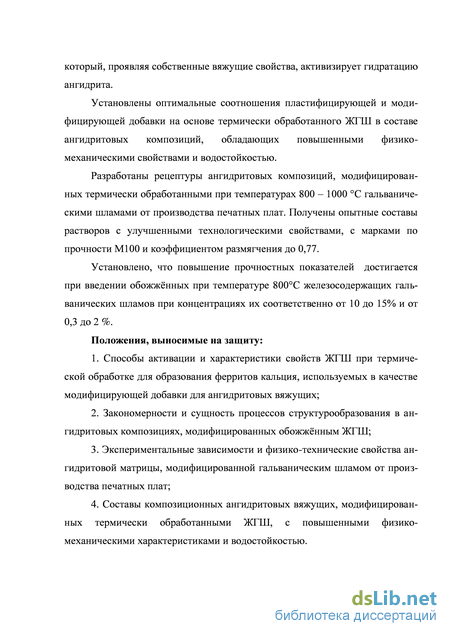 который, проявляя собственные вяжущие свойства, активизирует гидратацию ангидрита.

Установлены оптимальные соотношения пластифицирующей и модифицирующей добавки на основе термически обработанного ЖГШ в составе ангидритовых композиций, обладающих повышенными физико-механическими свойствами и водостойкостью.

Разработаны рецептуры ангидритовых композиций, модифицированных термически обработанными при температурах 800 – 1000 °С гальваническими шламами от производства печатных плат. Получены опытные составы растворов с улучшенными технологическими свойствами, с марками по прочности М100 и коэффициентом размягчения до 0,77.

Установлено, что повышение прочностных показателей достигается при введении обожжённых при температуре 800°С железосодержащих гальванических шламов при концентрациях их соответственно от 10 до 15% и от 0,3 до 2 %.

Положения, выносимые на защиту:

1. Способы активации и характеристики свойств ЖГШ при термической обработке для образования ферритов кальция, используемых в качестве модифицирующей добавки для ангидритовых вяжущих;

2. Закономерности и сущность процессов структурообразования в ангидритовых композициях, модифицированных обожжённым ЖГШ;

3. Экспериментальные зависимости и физико-технические свойства ангидритовой матрицы, модифицированной гальваническим шламом от производства печатных плат;

4. Составы композиционных ангидритовых вяжущих, модифицированных термически обработанными ЖГШ, с повышенными физико-механическими характеристиками и водостойкостью.

dsLib.net
библиотека диссертаций